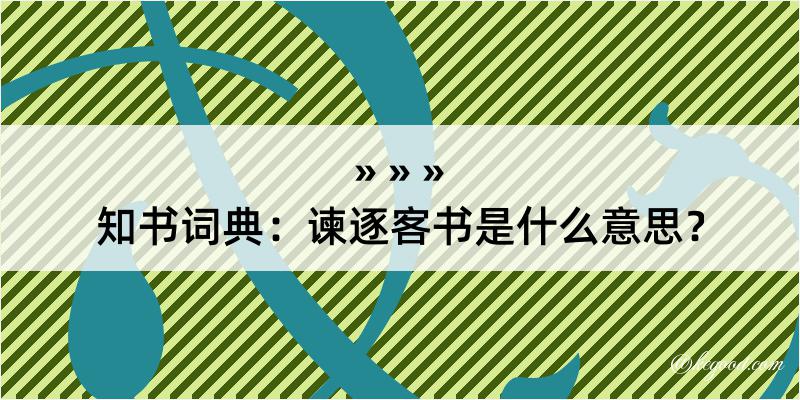 » » »

知书词典：谏逐客书是什么意思？

©leyoo.com